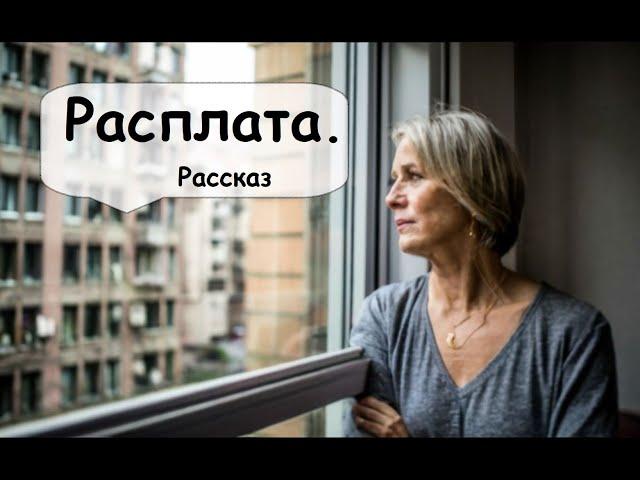 Расплата.
Рассказ